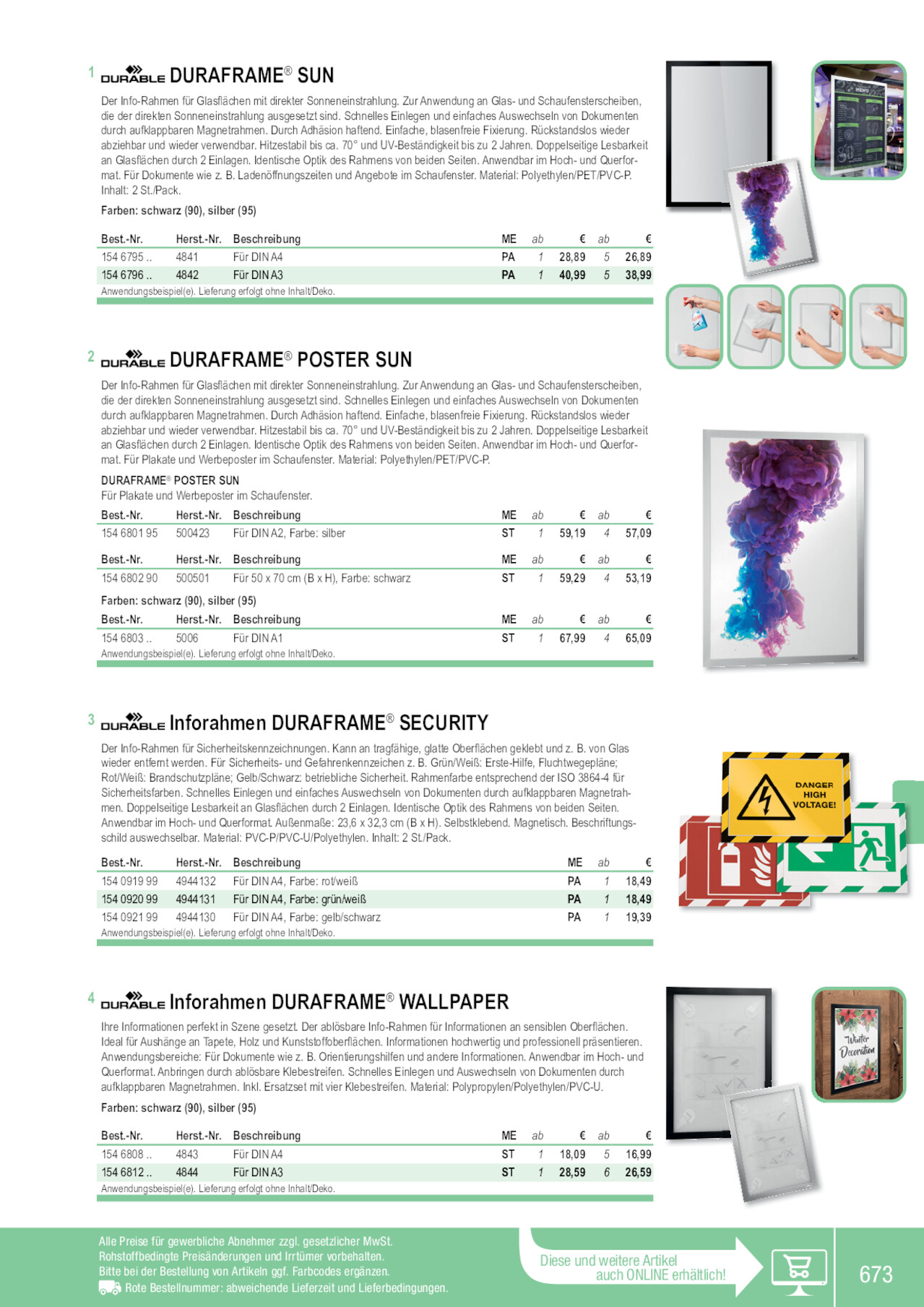 1 DURABLE DURAFRAME® SUN

Der Info-Rahmen für Glasflächen mit direkter Sonneneinstrahlung. Zur Anwendung an Glas- und Schaufensterscheiben, die der direkten Sonneneinstrahlung ausgesetzt sind. Schnelles Einlegen und einfaches Auswechseln von Dokumenten durch aufklappbaren Magnetrahmen. Durch Adhäsion haftend. Einfache, blasenfreie Fixierung. Rückstandslos wieder abziehbar und wieder verwendbar. Hitzestabil bis ca. 70° und UV-Beständigkeit bis zu 2 Jahren. Doppelseitige Lesbarkeit an Glasflächen durch 2 Einlagen. Identische Optik des Rahmens von beiden Seiten. Anwendbar im Hoch- und Querformat. Für Dokumente wie z. B. Ladenöffnungszeiten und Angebote im Schaufenster. Material: Polyethylen/PET/PVC-P. Inhalt: 2 St./Pack.

Farben: schwarz (90), silber (95)

| Best.-Nr. | Herst.-Nr. | Beschreibung | ME | ab | € | ab | € |
|---|---|---|---|---|---|---|---|
| 154 6795 .. | 4841 | Für DIN A4 | PA | 1 | 28,89 | 5 | 26,89 |
| 154 6796 .. | 4842 | Für DIN A3 | PA | 1 | 40,99 | 5 | 38,99 |

Anwendungsbeispiel(e). Lieferung erfolgt ohne Inhalt/Deko.

2 DURABLE DURAFRAME® POSTER SUN

Der Info-Rahmen für Glasflächen mit direkter Sonneneinstrahlung. Zur Anwendung an Glas- und Schaufensterscheiben, die der direkten Sonneneinstrahlung ausgesetzt sind. Schnelles Einlegen und einfaches Auswechseln von Dokumenten durch aufklappbaren Magnetrahmen. Durch Adhäsion haftend. Einfache, blasenfreie Fixierung. Rückstandslos wieder abziehbar und wieder verwendbar. Hitzestabil bis ca. 70° und UV-Beständigkeit bis zu 2 Jahren. Doppelseitige Lesbarkeit an Glasflächen durch 2 Einlagen. Identische Optik des Rahmens von beiden Seiten. Anwendbar im Hoch- und Querformat. Für Plakate und Werbeposter im Schaufenster. Material: Polyethylen/PET/PVC-P.

DURAFRAME® POSTER SUN
Für Plakate und Werbeposter im Schaufenster.

| Best.-Nr. | Herst.-Nr. | Beschreibung | ME | ab | € | ab | € |
|---|---|---|---|---|---|---|---|
| 154 6801 95 | 500423 | Für DIN A2, Farbe: silber | ST | 1 | 59,19 | 4 | 57,09 |

| Best.-Nr. | Herst.-Nr. | Beschreibung | ME | ab | € | ab | € |
|---|---|---|---|---|---|---|---|
| 154 6802 90 | 500501 | Für 50 x 70 cm (B x H), Farbe: schwarz | ST | 1 | 59,29 | 4 | 53,19 |

Farben: schwarz (90), silber (95)

| Best.-Nr. | Herst.-Nr. | Beschreibung | ME | ab | € | ab | € |
|---|---|---|---|---|---|---|---|
| 154 6803 .. | 5006 | Für DIN A1 | ST | 1 | 67,99 | 4 | 65,09 |

Anwendungsbeispiel(e). Lieferung erfolgt ohne Inhalt/Deko.

3 DURABLE Inforahmen DURAFRAME® SECURITY

Der Info-Rahmen für Sicherheitskennzeichnungen. Kann an tragfähige, glatte Oberflächen geklebt und z. B. von Glas wieder entfernt werden. Für Sicherheits- und Gefahrenkennzeichen z. B. Grün/Weiß: Erste-Hilfe, Fluchtwegepläne; Rot/Weiß: Brandschutzpläne; Gelb/Schwarz: betriebliche Sicherheit. Rahmenfarbe entsprechend der ISO 3864-4 für Sicherheitsfarben. Schnelles Einlegen und einfaches Auswechseln von Dokumenten durch aufklappbaren Magnetrahmen. Doppelseitige Lesbarkeit an Glasflächen durch 2 Einlagen. Identische Optik des Rahmens von beiden Seiten. Anwendbar im Hoch- und Querformat. Außenmaße: 23,6 x 32,3 cm (B x H). Selbstklebend. Magnetisch. Beschriftungsschild auswechselbar. Material: PVC-P/PVC-U/Polyethylen. Inhalt: 2 St./Pack.

| Best.-Nr. | Herst.-Nr. | Beschreibung | ME | ab | € |
|---|---|---|---|---|---|
| 154 0919 99 | 4944132 | Für DIN A4, Farbe: rot/weiß | PA | 1 | 18,49 |
| 154 0920 99 | 4944131 | Für DIN A4, Farbe: grün/weiß | PA | 1 | 18,49 |
| 154 0921 99 | 4944130 | Für DIN A4, Farbe: gelb/schwarz | PA | 1 | 19,39 |

Anwendungsbeispiel(e). Lieferung erfolgt ohne Inhalt/Deko.

DANGER HIGH VOLTAGE!

4 DURABLE Inforahmen DURAFRAME® WALLPAPER

Ihre Informationen perfekt in Szene gesetzt. Der ablösbare Info-Rahmen für Informationen an sensiblen Oberflächen. Ideal für Aushänge an Tapete, Holz und Kunststoffoberflächen. Informationen hochwertig und professionell präsentieren. Anwendungsbereiche: Für Dokumente wie z. B. Orientierungshilfen und andere Informationen. Anwendbar im Hoch- und Querformat. Anbringen durch ablösbare Klebestreifen. Schnelles Einlegen und Auswechseln von Dokumenten durch aufklappbaren Magnetrahmen. Inkl. Ersatzset mit vier Klebestreifen. Material: Polypropylen/Polyethylen/PVC-U.

Farben: schwarz (90), silber (95)

| Best.-Nr. | Herst.-Nr. | Beschreibung | ME | ab | € | ab | € |
|---|---|---|---|---|---|---|---|
| 154 6808 .. | 4843 | Für DIN A4 | ST | 1 | 18,09 | 5 | 16,99 |
| 154 6812 .. | 4844 | Für DIN A3 | ST | 1 | 28,59 | 6 | 26,59 |

Anwendungsbeispiel(e). Lieferung erfolgt ohne Inhalt/Deko.

Winter Decoration

Alle Preise für gewerbliche Abnehmer zzgl. gesetzlicher MwSt.
Rohstoffbedingte Preisänderungen und Irrtümer vorbehalten.
Bitte bei der Bestellung von Artikeln ggf. Farbcodes ergänzen.
Rote Bestellnummer: abweichende Lieferzeit und Lieferbedingungen.

Diese und weitere Artikel auch ONLINE erhältlich!

673